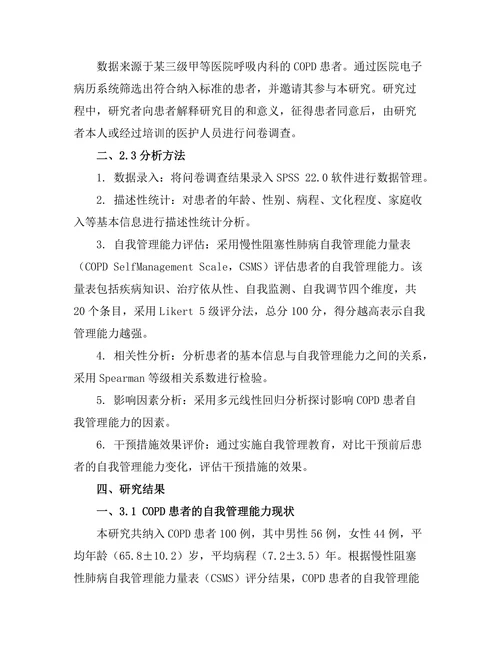 数据来源于某三级甲等医院呼吸内科的 COPD 患者。通过医院电子病历系统筛选出符合纳入标准的患者，并邀请其参与本研究。研究过程中，研究者向患者解释研究目的和意义，征得患者同意后，由研究者本人或经过培训的医护人员进行问卷调查。

二、2.3 分析方法

1. 数据录入：将问卷调查结果录入 SPSS 22.0 软件进行数据管理。

2. 描述性统计：对患者的年龄、性别、病程、文化程度、家庭收入等基本信息进行描述性统计分析。

3. 自我管理能力评估：采用慢性阻塞性肺病自我管理能力量表（COPD SelfManagement Scale，CSMS）评估患者的自我管理能力。该量表包括疾病知识、治疗依从性、自我监测、自我调节四个维度，共 20 个条目，采用 Likert 5 级评分法，总分 100 分，得分越高表示自我管理能力越强。

4. 相关性分析：分析患者的基本信息与自我管理能力之间的关系，采用 Spearman 等级相关系数进行检验。

5. 影响因素分析：采用多元线性回归分析探讨影响 COPD 患者自我管理能力的因素。

6. 干预措施效果评价：通过实施自我管理教育，对比干预前后患者的自我管理能力变化，评估干预措施的效果。

四、研究结果

一、3.1 COPD 患者的自我管理能力现状

本研究共纳入 COPD 患者 100 例，其中男性 56 例，女性 44 例，平均年龄（65.8±10.2）岁，平均病程（7.2±3.5）年。根据慢性阻塞性肺病自我管理能力量表（CSMS）评分结果，COPD 患者的自我管理能